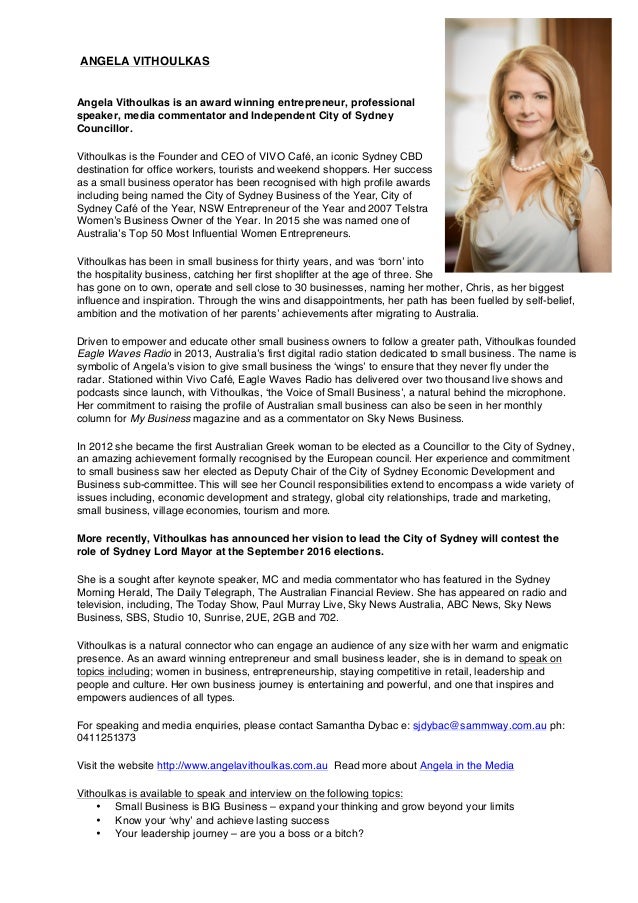 ANGELA VITHOULKAS

Angela Vithoulkas is an award winning entrepreneur, professional speaker, media commentator and Independent City of Sydney Councillor.

Vithoulkas is the Founder and CEO of VIVO Café, an iconic Sydney CBD destination for office workers, tourists and weekend shoppers. Her success as a small business operator has been recognised with high profile awards including being named the City of Sydney Business of the Year, City of Sydney Café of the Year, NSW Entrepreneur of the Year and 2007 Telstra Women's Business Owner of the Year. In 2015 she was named one of Australia's Top 50 Most Influential Women Entrepreneurs.

Vithoulkas has been in small business for thirty years, and was 'born' into the hospitality business, catching her first shoplifter at the age of three. She has gone on to own, operate and sell close to 30 businesses, naming her mother, Chris, as her biggest influence and inspiration. Through the wins and disappointments, her path has been fuelled by self-belief, ambition and the motivation of her parents' achievements after migrating to Australia.

Driven to empower and educate other small business owners to follow a greater path, Vithoulkas founded Eagle Waves Radio in 2013, Australia's first digital radio station dedicated to small business. The name is symbolic of Angela's vision to give small business the 'wings' to ensure that they never fly under the radar. Stationed within Vivo Café, Eagle Waves Radio has delivered over two thousand live shows and podcasts since launch, with Vithoulkas, 'the Voice of Small Business', a natural behind the microphone. Her commitment to raising the profile of Australian small business can also be seen in her monthly column for My Business magazine and as a commentator on Sky News Business.

In 2012 she became the first Australian Greek woman to be elected as a Councillor to the City of Sydney, an amazing achievement formally recognised by the European council. Her experience and commitment to small business saw her elected as Deputy Chair of the City of Sydney Economic Development and Business sub-committee. This will see her Council responsibilities extend to encompass a wide variety of issues including, economic development and strategy, global city relationships, trade and marketing, small business, village economies, tourism and more.

More recently, Vithoulkas has announced her vision to lead the City of Sydney will contest the role of Sydney Lord Mayor at the September 2016 elections.

She is a sought after keynote speaker, MC and media commentator who has featured in the Sydney Morning Herald, The Daily Telegraph, The Australian Financial Review. She has appeared on radio and television, including, The Today Show, Paul Murray Live, Sky News Australia, ABC News, Sky News Business, SBS, Studio 10, Sunrise, 2UE, 2GB and 702.

Vithoulkas is a natural connector who can engage an audience of any size with her warm and enigmatic presence. As an award winning entrepreneur and small business leader, she is in demand to speak on topics including; women in business, entrepreneurship, staying competitive in retail, leadership and people and culture. Her own business journey is entertaining and powerful, and one that inspires and empowers audiences of all types.

For speaking and media enquiries, please contact Samantha Dybac e: sjdybac@sammway.com.au ph: 0411251373

Visit the website http://www.angelavithoulkas.com.au Read more about Angela in the Media

Vithoulkas is available to speak and interview on the following topics:
• Small Business is BIG Business – expand your thinking and grow beyond your limits
• Know your 'why' and achieve lasting success
• Your leadership journey – are you a boss or a bitch?